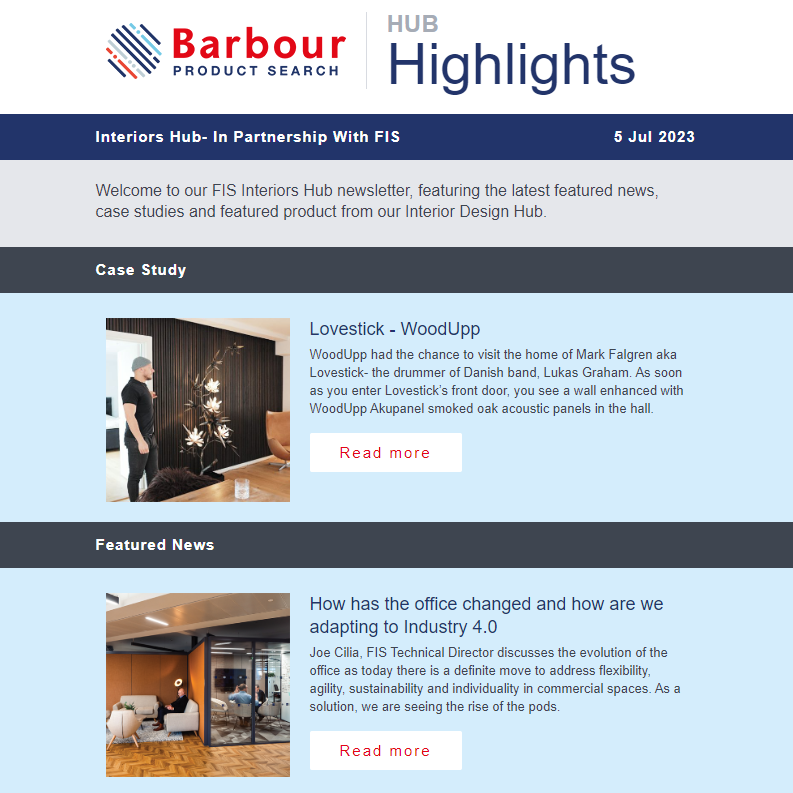 Barbour
PRODUCT SEARCH

HUB
Highlights

Interiors Hub- In Partnership With FIS

5 Jul 2023

Welcome to our FIS Interiors Hub newsletter, featuring the latest featured news, case studies and featured product from our Interior Design Hub.

Case Study

Lovestick - WoodUpp

WoodUpp had the chance to visit the home of Mark Falgren aka Lovestick- the drummer of Danish band, Lukas Graham. As soon as you enter Lovestick's front door, you see a wall enhanced with WoodUpp Akupanel smoked oak acoustic panels in the hall.

Read more

Featured News

How has the office changed and how are we adapting to Industry 4.0

Joe Cilia, FIS Technical Director discusses the evolution of the office as today there is a definite move to address flexibility, agility, sustainability and individuality in commercial spaces. As a solution, we are seeing the rise of the pods.

Read more